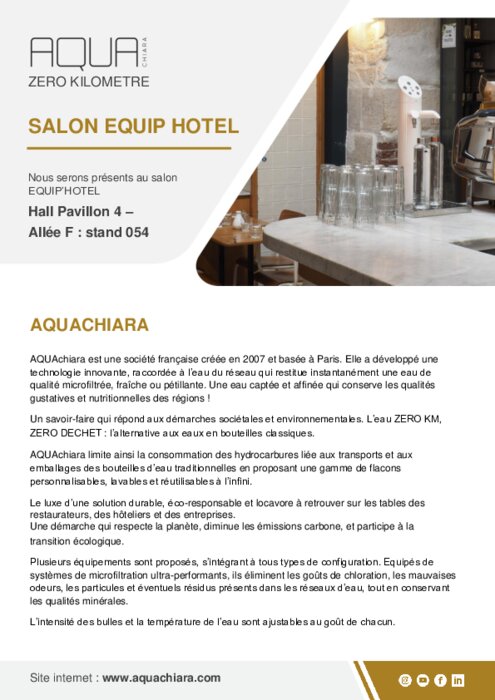 AQUA CHIARA
ZERO KILOMETRE

SALON EQUIP HOTEL

Nous serons présents au salon EQUIP'HOTEL

Hall Pavillon 4 – Allée F : stand 054

AQUACHIARA

AQUAchiara est une société française créée en 2007 et basée à Paris. Elle a développé une technologie innovante, raccordée à l'eau du réseau qui restitue instantanément une eau de qualité microfiltrée, fraîche ou pétillante. Une eau captée et affinée qui conserve les qualités gustatives et nutritionnelles des régions !

Un savoir-faire qui répond aux démarches sociétales et environnementales. L'eau ZERO KM, ZERO DECHET : l'alternative aux eaux en bouteilles classiques.

AQUAchiara limite ainsi la consommation des hydrocarbures liée aux transports et aux emballages des bouteilles d'eau traditionnelles en proposant une gamme de flacons personnalisables, lavables et réutilisables à l'infini.

Le luxe d'une solution durable, éco-responsable et locavore à retrouver sur les tables des restaurateurs, des hôteliers et des entreprises.
Une démarche qui respecte la planète, diminue les émissions carbone, et participe à la transition écologique.

Plusieurs équipements sont proposés, s'intégrant à tous types de configuration. Equipés de systèmes de microfiltration ultra-performants, ils éliminent les goûts de chloration, les mauvaises odeurs, les particules et éventuels résidus présents dans les réseaux d'eau, tout en conservant les qualités minérales.

L'intensité des bulles et la température de l'eau sont ajustables au goût de chacun.

Site internet : www.aquachiara.com